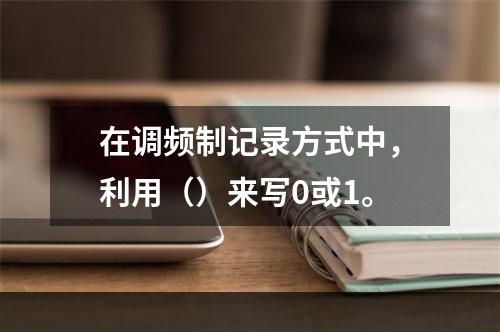 在调频制记录方式中，利用（）来写0或1。